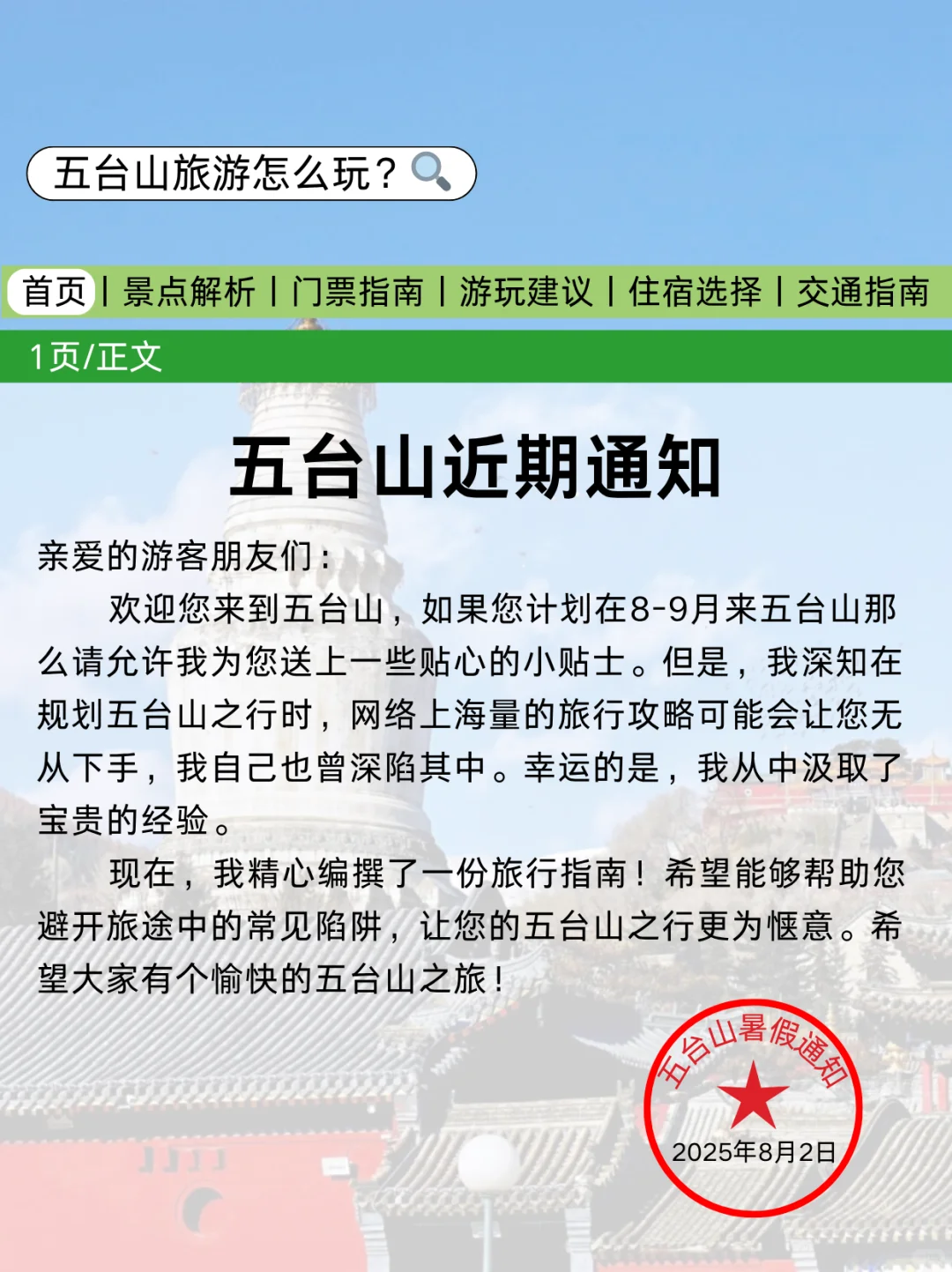 五台山旅游怎么玩？

首页 | 景点解析 | 门票指南 | 游玩建议 | 住宿选择 | 交通指南

1页/正文

五台山近期通知

亲爱的游客朋友们：

欢迎您来到五台山，如果您计划在8-9月来五台山那么请允许我为您送上一些贴心的小贴士。但是，我深知在规划五台山之行时，网络上海量的旅行攻略可能会让您无从下手，我自己也曾深陷其中。幸运的是，我从中汲取了宝贵的经验。

现在，我精心编撰了一份旅行指南！希望能够帮助您避开旅途中的常见陷阱，让您的五台山之行更为惬意。希望大家有个愉快的五台山之旅！

五台山暑假通知
2025年8月2日